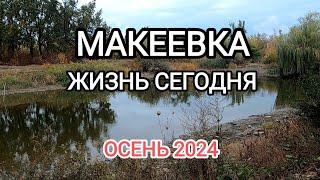 МАКЕЕВКА
ЖИЗНЬ СЕГОДНЯ
ОСЕНЬ 2024